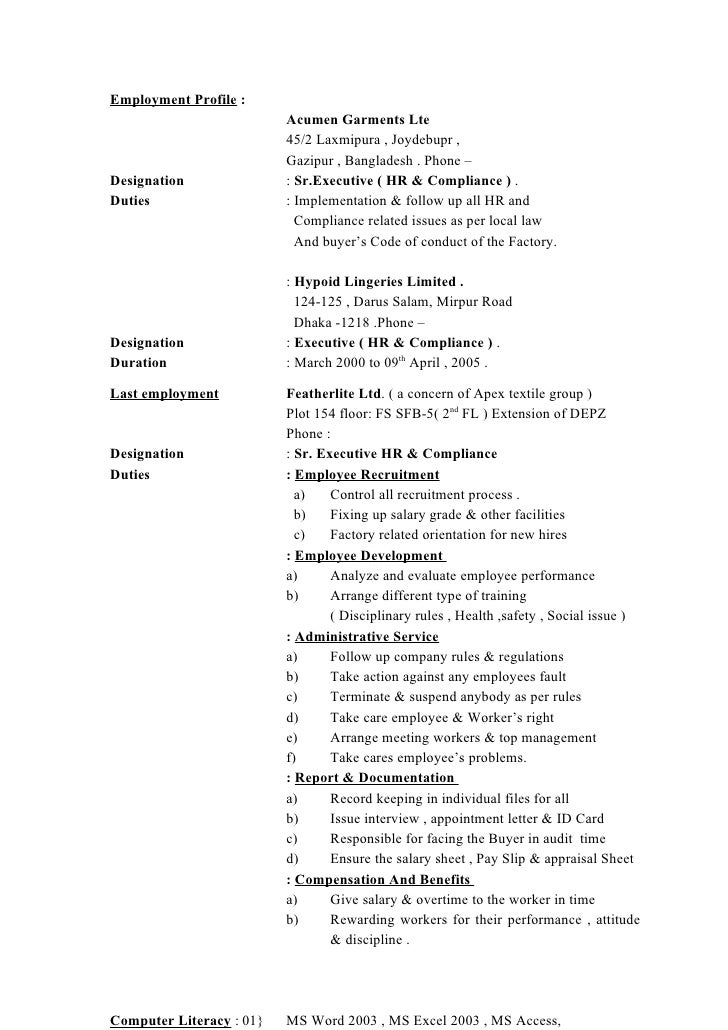 Employment Profile :

Acumen Garments Lte
45/2 Laxmipura , Joydebupr ,
Gazipur , Bangladesh . Phone –

Designation : Sr.Executive ( HR & Compliance ) .
Duties : Implementation & follow up all HR and Compliance related issues as per local law And buyer's Code of conduct of the Factory.

: Hypoid Lingeries Limited .
124-125 , Darus Salam, Mirpur Road
Dhaka -1218 .Phone –

Designation : Executive ( HR & Compliance ) .
Duration : March 2000 to 09$^{th}$ April , 2005 .

Last employment Featherlite Ltd. ( a concern of Apex textile group )
Plot 154 floor: FS SFB-5( 2$^{nd}$ FL ) Extension of DEPZ
Phone :

Designation : Sr. Executive HR & Compliance
Duties : Employee Recruitment
a) Control all recruitment process .
b) Fixing up salary grade & other facilities
c) Factory related orientation for new hires
: Employee Development
a) Analyze and evaluate employee performance
b) Arrange different type of training
( Disciplinary rules , Health ,safety , Social issue )
: Administrative Service
a) Follow up company rules & regulations
b) Take action against any employees fault
c) Terminate & suspend anybody as per rules
d) Take care employee & Worker's right
e) Arrange meeting workers & top management
f) Take cares employee's problems.
: Report & Documentation
a) Record keeping in individual files for all
b) Issue interview , appointment letter & ID Card
c) Responsible for facing the Buyer in audit time
d) Ensure the salary sheet , Pay Slip & appraisal Sheet
: Compensation And Benefits
a) Give salary & overtime to the worker in time
b) Rewarding workers for their performance , attitude & discipline .

Computer Literacy : 01} MS Word 2003 , MS Excel 2003 , MS Access,